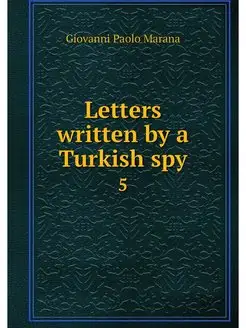 Giovanni Paolo Marana

Letters written by a Turkish spy

5